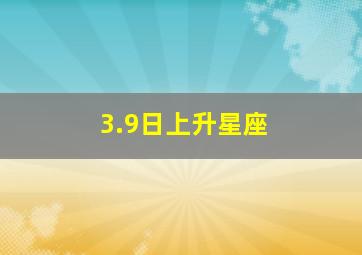 3.9日上升星座